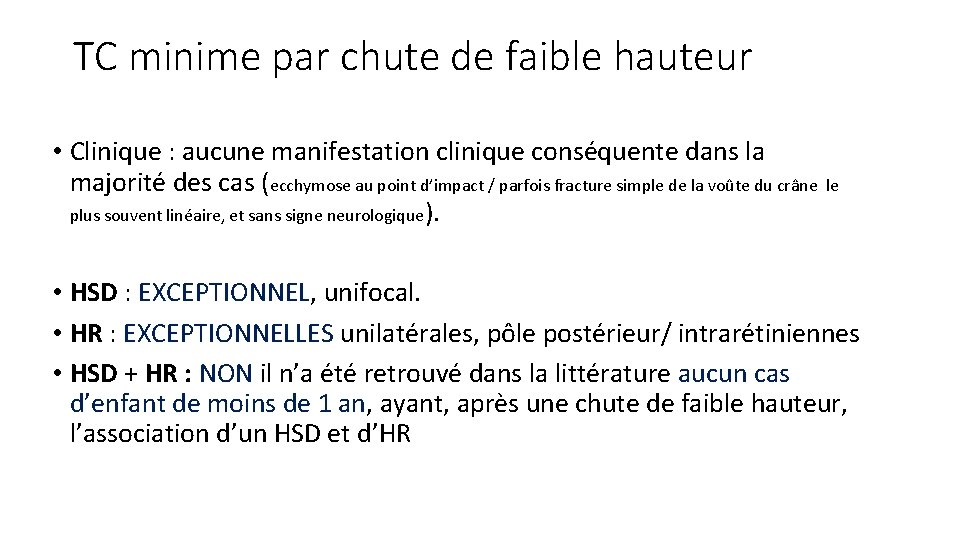 TC minime par chute de faible hauteur

• Clinique : aucune manifestation clinique conséquente dans la majorité des cas (ecchymose au point d'impact / parfois fracture simple de la voûte du crâne le plus souvent linéaire, et sans signe neurologique).

• HSD : EXCEPTIONNEL, unifocal.
• HR : EXCEPTIONNELLES unilatérales, pôle postérieur/ intrarétiniennes
• HSD + HR : NON il n'a été retrouvé dans la littérature aucun cas d'enfant de moins de 1 an, ayant, après une chute de faible hauteur, l'association d'un HSD et d'HR